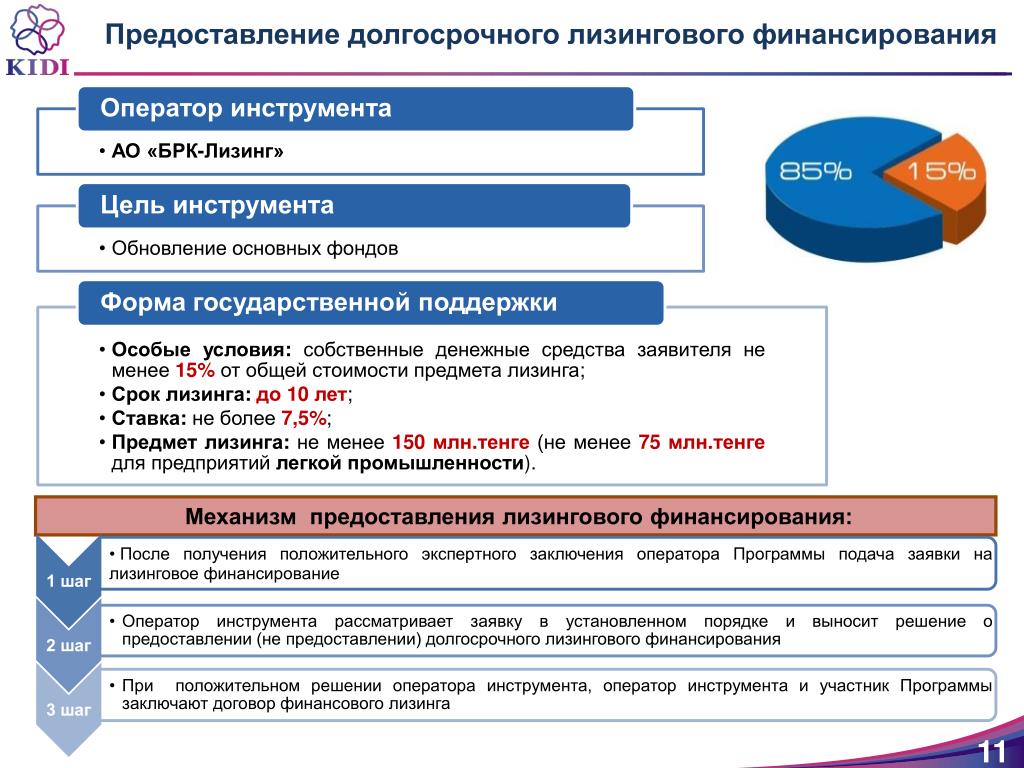 KIDI

Предоставление долгосрочного лизингового финансирования

Оператор инструмента

• АО «БРК-Лизинг»

Цель инструмента

• Обновление основных фондов

85%

15%

Форма государственной поддержки

• Особые условия: собственные денежные средства заявителя не менее 15% от общей стоимости предмета лизинга;
• Срок лизинга: до 10 лет;
• Ставка: не более 7,5%;
• Предмет лизинга: не менее 150 млн.тенге (не менее 75 млн.тенге для предприятий легкой промышленности).

Механизм предоставления лизингового финансирования:

1 шаг

• После получения положительного экспертного заключения оператора Программы подача заявки на лизинговое финансирование

2 шаг

• Оператор инструмента рассматривает заявку в установленном порядке и выносит решение о предоставлении (не предоставлении) долгосрочного лизингового финансирования

3 шаг

• При положительном решении оператора инструмента, оператор инструмента и участник Программы заключают договор финансового лизинга

11